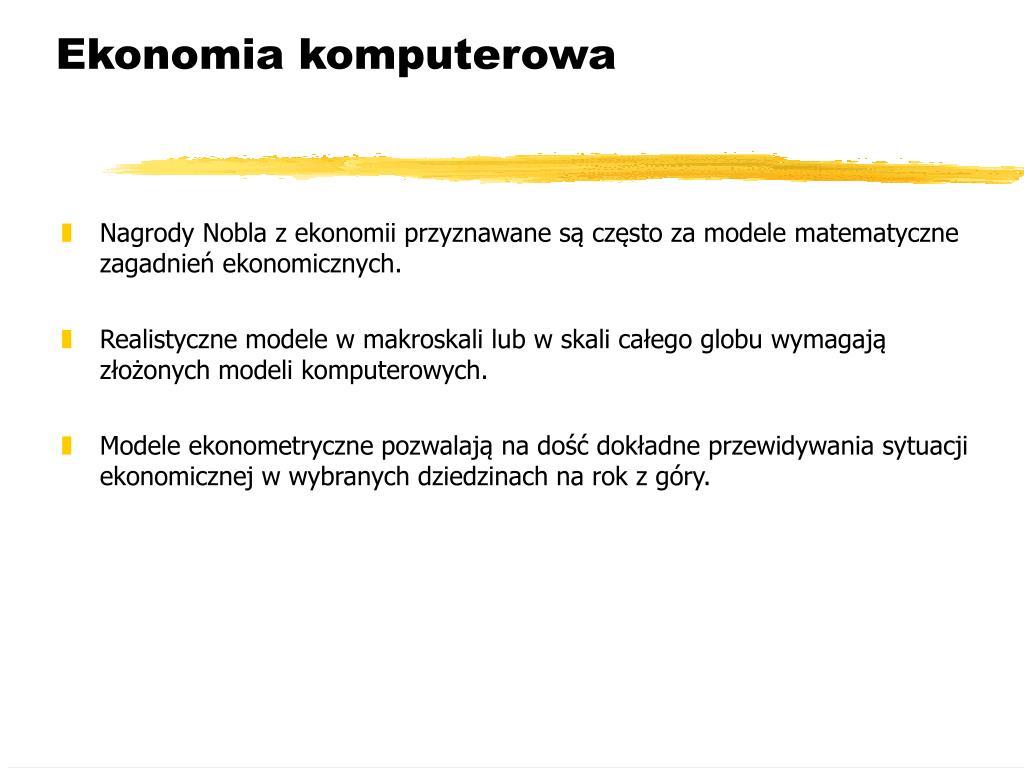 Ekonomia komputerowa

Nagrody Nobla z ekonomii przyznawane są często za modele matematyczne zagadnień ekonomicznych.

Realistyczne modele w makroskali lub w skali całego globu wymagają złożonych modeli komputerowych.

Modele ekonometryczne pozwalają na dość dokładne przewidywania sytuacji ekonomicznej w wybranych dziedzinach na rok z góry.